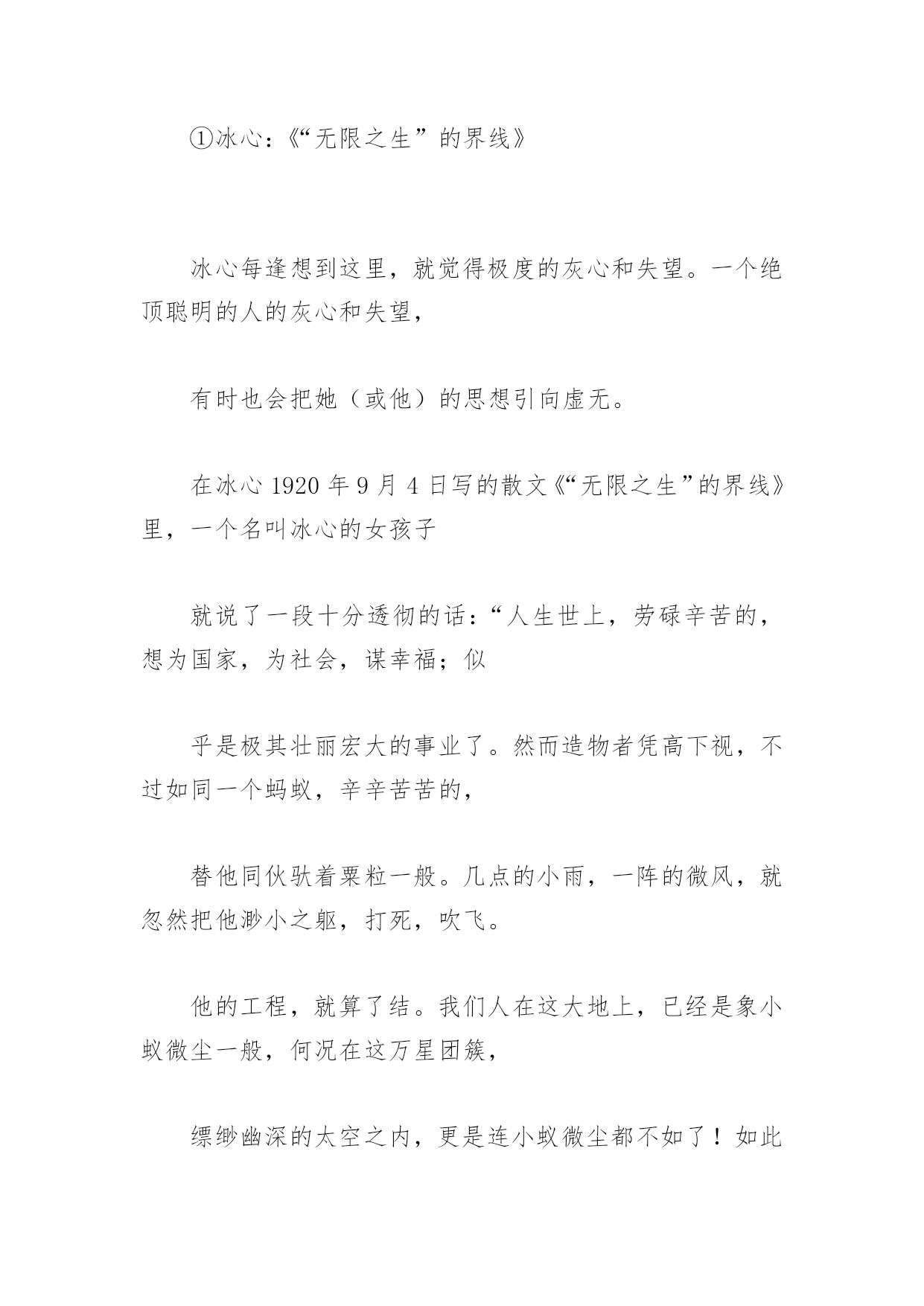 ①冰心：《“无限之生”的界线》

冰心每逢想到这里，就觉得极度的灰心和失望。一个绝顶聪明的人的灰心和失望，

有时也会把她（或他）的思想引向虚无。

在冰心 1920 年 9 月 4 日写的散文《“无限之生”的界线》里，一个名叫冰心的女孩子

就说了一段十分透彻的话：“人生世上，劳碌辛苦的，想为国家，为社会，谋幸福；似

乎是极其壮丽宏大的事业了。然而造物者凭高下视，不过如同一个蚂蚁，辛辛苦苦的，

替他同伙驮着粟粒一般。几点的小雨，一阵的微风，就忽然把他渺小之躯，打死，吹飞。

他的工程，就算了结。我们人在这大地上，已经是象小蚁微尘一般，何况在这万星团簇，

缥缈幽深的太空之内，更是连小蚁微尘都不如了！如此